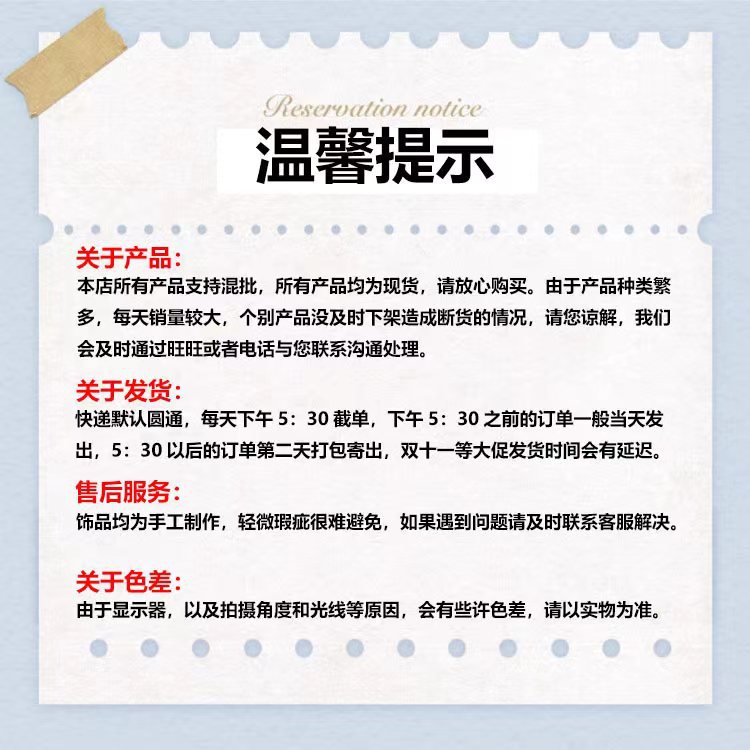 Reservation notice

温馨提示

关于产品:

本店所有产品支持混批，所有产品均为现货，请放心购买。由于产品种类繁多，每天销量较大，个别产品没及时下架造成断货的情况，请您谅解，我们会及时通过旺旺或者电话与您联系沟通处理。

关于发货:

快递默认圆通，每天下午5：30截单，下午5：30之前的订单一般当天发出，5：30以后的订单第二天打包寄出，双十一等大促发货时间会有延迟。

售后服务:

饰品均为手工制作，轻微瑕疵很难避免，如果遇到问题请及时联系客服解决。

关于色差:

由于显示器，以及拍摄角度和光线等原因，会有些许色差，请以实物为准。